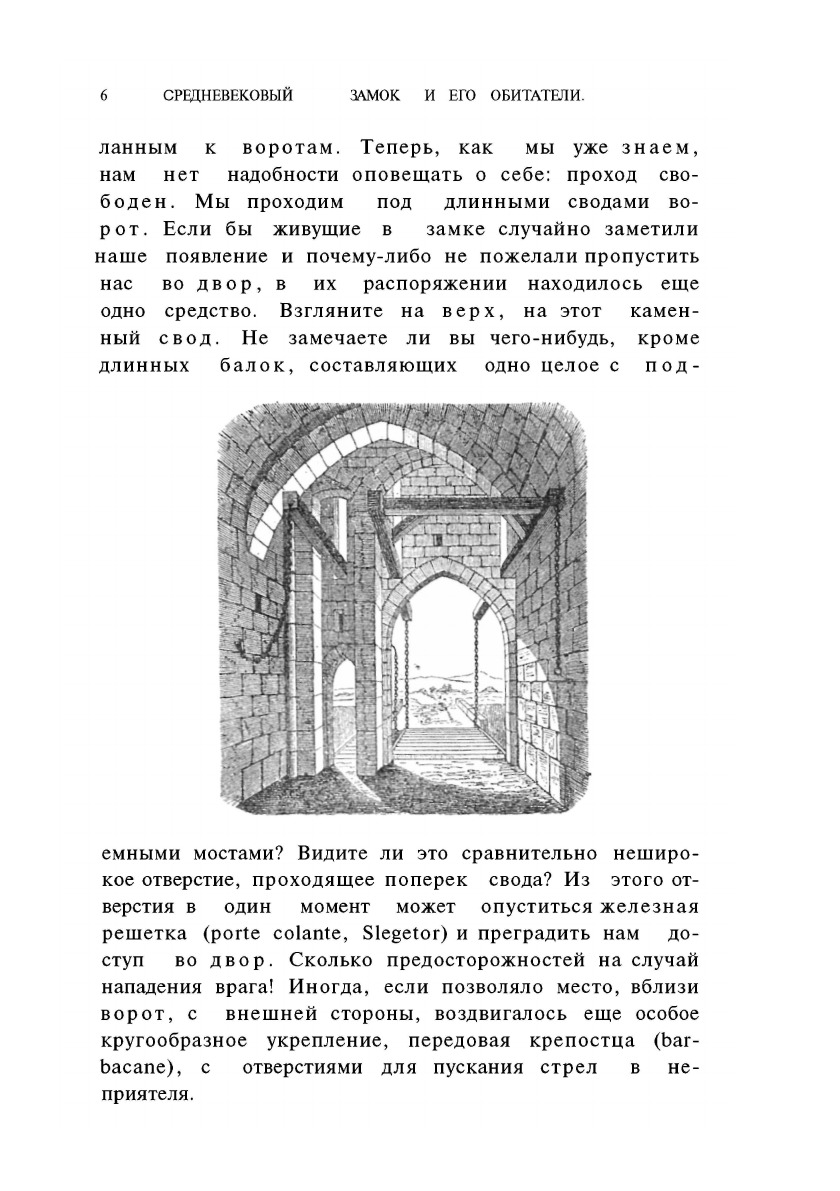 6 СРЕДНЕВЕКОВЫЙ ЗАМОК И ЕГО ОБИТАТЕЛИ.

ланным к воротам. Теперь, как мы уже знаем, нам нет надобности оповещать о себе: проход свободен. Мы проходим под длинными сводами ворот. Если бы живущие в замке случайно заметили наше появление и почему-либо не пожелали пропустить нас во двор, в их распоряжении находилось еще одно средство. Взгляните на верх, на этот каменный свод. Не замечаете ли вы чего-нибудь, кроме длинных балок, составляющих одно целое с подъемными мостами? Видите ли это сравнительно неширокое отверстие, проходящее поперек свода? Из этого отверстия в один момент может опуститься железная решетка (porte colante, Slegetor) и преградить нам доступ во двор. Сколько предосторожностей на случай нападения врага! Иногда, если позволяло место, вблизи ворот, с внешней стороны, воздвигалось еще особое кругообразное укрепление, передовая крепостца (barbacane), с отверстиями для пускания стрел в неприятеля.